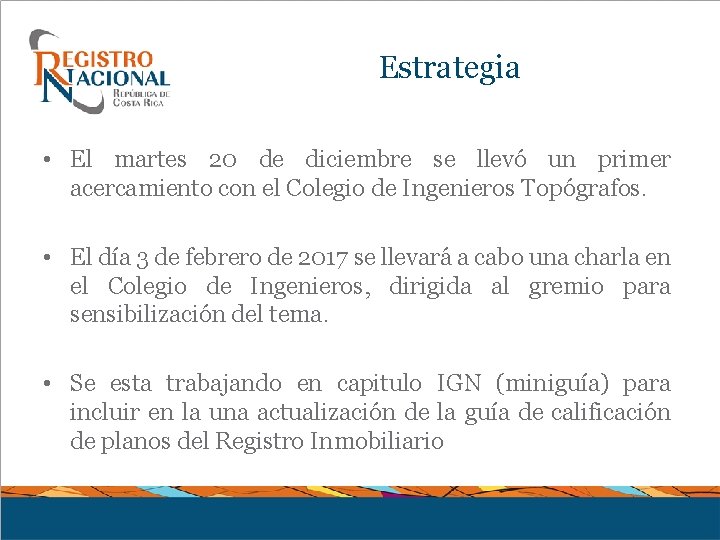 REGISTRO NACIONAL
REPÚBLICA DE COSTA RICA

Estrategia

• El martes 20 de diciembre se llevó un primer acercamiento con el Colegio de Ingenieros Topógrafos.

• El día 3 de febrero de 2017 se llevará a cabo una charla en el Colegio de Ingenieros, dirigida al gremio para sensibilización del tema.

• Se esta trabajando en capitulo IGN (miniguía) para incluir en la una actualización de la guía de calificación de planos del Registro Inmobiliario